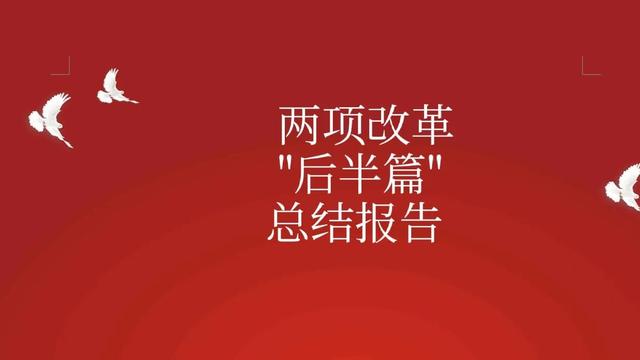 两项改革
"后半篇"
总结报告